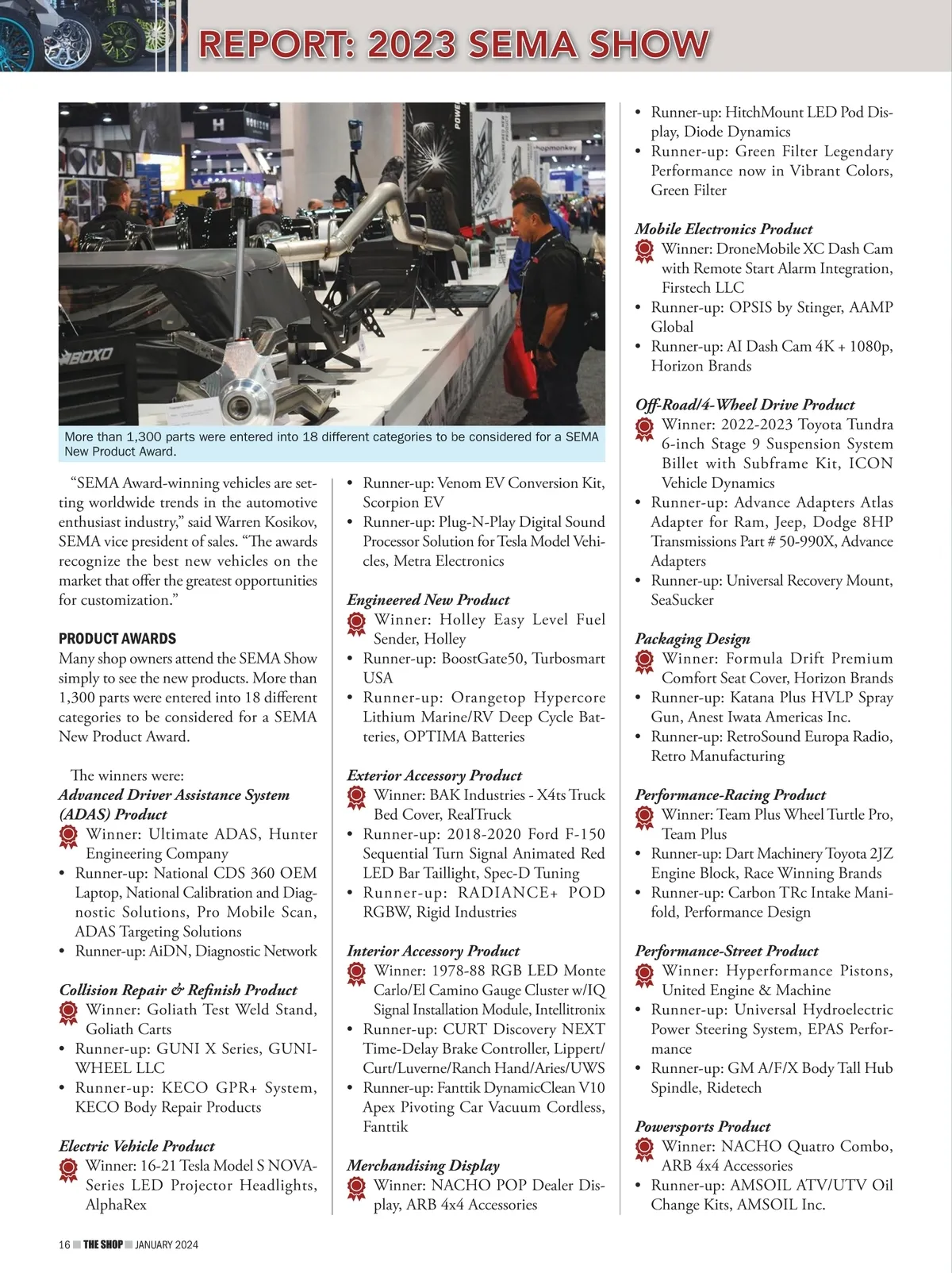 REPORT: 2023 SEMA SHOW

More than 1,300 parts were entered into 18 different categories to be considered for a SEMA New Product Award.

"SEMA Award-winning vehicles are setting worldwide trends in the automotive enthusiast industry," said Warren Kosikov, SEMA vice president of sales. "The awards recognize the best new vehicles on the market that offer the greatest opportunities for customization."

PRODUCT AWARDS
Many shop owners attend the SEMA Show simply to see the new products. More than 1,300 parts were entered into 18 different categories to be considered for a SEMA New Product Award.

The winners were:
Advanced Driver Assistance System (ADAS) Product
Winner: Ultimate ADAS, Hunter Engineering Company
• Runner-up: National CDS 360 OEM Laptop, National Calibration and Diagnostic Solutions, Pro Mobile Scan, ADAS Targeting Solutions
• Runner-up: AiDN, Diagnostic Network

Collision Repair & Refinish Product
Winner: Goliath Test Weld Stand, Goliath Carts
• Runner-up: GUNI X Series, GUNIWHEEL LLC
• Runner-up: KECO GPR+ System, KECO Body Repair Products

Electric Vehicle Product
Winner: 16-21 Tesla Model S NOVA-Series LED Projector Headlights, AlphaRex
• Runner-up: Venom EV Conversion Kit, Scorpion EV
• Runner-up: Plug-N-Play Digital Sound Processor Solution for Tesla Model Vehicles, Metra Electronics

Engineered New Product
Winner: Holley Easy Level Fuel Sender, Holley
• Runner-up: BoostGate50, Turbosmart USA
• Runner-up: Orangetop Hypercore Lithium Marine/RV Deep Cycle Batteries, OPTIMA Batteries

Exterior Accessory Product
Winner: BAK Industries - X4ts Truck Bed Cover, RealTruck
• Runner-up: 2018-2020 Ford F-150 Sequential Turn Signal Animated Red LED Bar Taillight, Spec-D Tuning
• Runner-up: RADIANCE+ POD RGBW, Rigid Industries

Interior Accessory Product
Winner: 1978-88 RGB LED Monte Carlo/El Camino Gauge Cluster w/IQ Signal Installation Module, Intellitronix
• Runner-up: CURT Discovery NEXT Time-Delay Brake Controller, Lippert/Curt/Luverne/Ranch Hand/Aries/UWS
• Runner-up: Fanttik DynamicClean V10 Apex Pivoting Car Vacuum Cordless, Fanttik

Merchandising Display
Winner: NACHO POP Dealer Display, ARB 4x4 Accessories
• Runner-up: HitchMount LED Pod Display, Diode Dynamics
• Runner-up: Green Filter Legendary Performance now in Vibrant Colors, Green Filter

Mobile Electronics Product
Winner: DroneMobile XC Dash Cam with Remote Start Alarm Integration, Firstech LLC
• Runner-up: OPSIS by Stinger, AAMP Global
• Runner-up: AI Dash Cam 4K + 1080p, Horizon Brands

Off-Road/4-Wheel Drive Product
Winner: 2022-2023 Toyota Tundra 6-inch Stage 9 Suspension System Billet with Subframe Kit, ICON Vehicle Dynamics
• Runner-up: Advance Adapters Atlas Adapter for Ram, Jeep, Dodge 8HP Transmissions Part # 50-990X, Advance Adapters
• Runner-up: Universal Recovery Mount, SeaSucker

Packaging Design
Winner: Formula Drift Premium Comfort Seat Cover, Horizon Brands
• Runner-up: Katana Plus HVLP Spray Gun, Anest Iwata Americas Inc.
• Runner-up: RetroSound Europa Radio, Retro Manufacturing

Performance-Racing Product
Winner: Team Plus Wheel Turtle Pro, Team Plus
• Runner-up: Dart Machinery Toyota 2JZ Engine Block, Race Winning Brands
• Runner-up: Carbon TRc Intake Manifold, Performance Design

Performance-Street Product
Winner: Hyperformance Pistons, United Engine & Machine
• Runner-up: Universal Hydroelectric Power Steering System, EPAS Performance
• Runner-up: GM A/F/X Body Tall Hub Spindle, Ridetech

Powersports Product
Winner: NACHO Quatro Combo, ARB 4x4 Accessories
• Runner-up: AMSOIL ATV/UTV Oil Change Kits, AMSOIL Inc.

16 THE SHOP JANUARY 2024